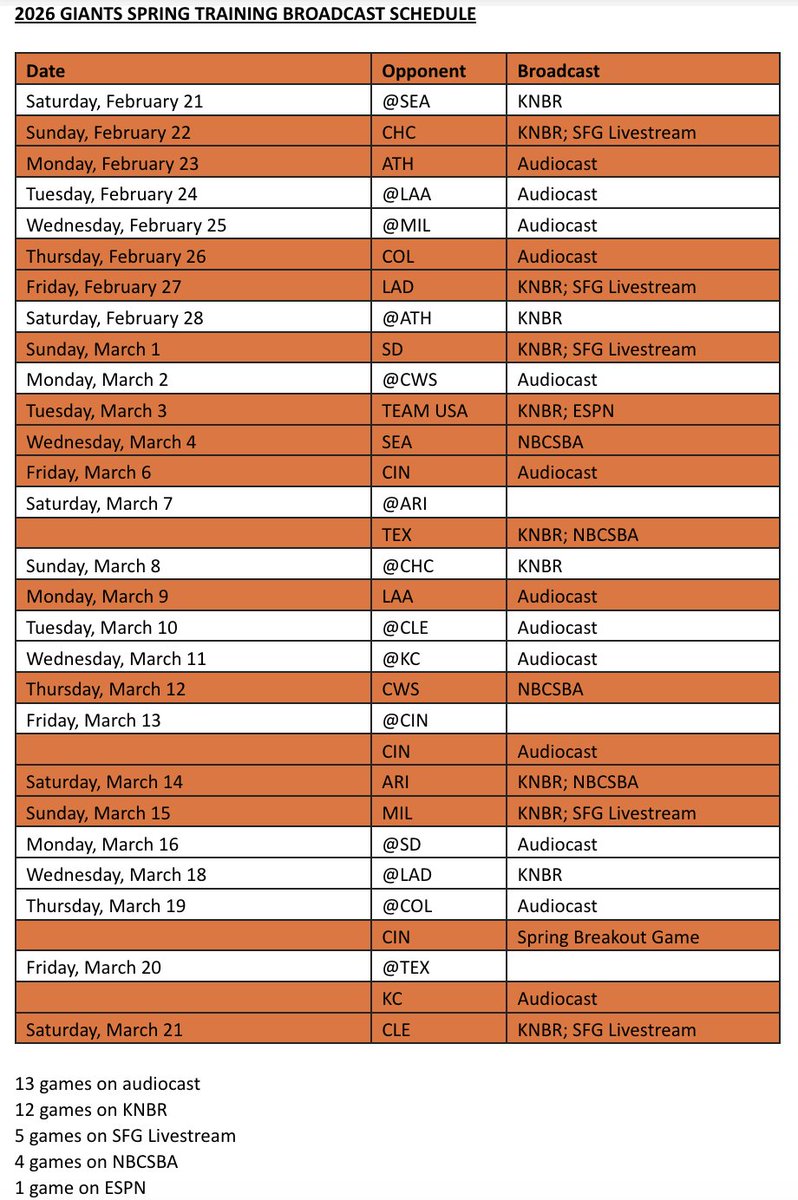 2026 GIANTS SPRING TRAINING BROADCAST SCHEDULE

| Date | Opponent | Broadcast |
|---|---|---|
| Saturday, February 21 | @SEA | KNBR |
| Sunday, February 22 | CHC | KNBR; SFG Livestream |
| Monday, February 23 | ATH | Audiocast |
| Tuesday, February 24 | @LAA | Audiocast |
| Wednesday, February 25 | @MIL | Audiocast |
| Thursday, February 26 | COL | Audiocast |
| Friday, February 27 | LAD | KNBR; SFG Livestream |
| Saturday, February 28 | @ATH | KNBR |
| Sunday, March 1 | SD | KNBR; SFG Livestream |
| Monday, March 2 | @CWS | Audiocast |
| Tuesday, March 3 | TEAM USA | KNBR; ESPN |
| Wednesday, March 4 | SEA | NBCSBA |
| Friday, March 6 | CIN | Audiocast |
| Saturday, March 7 | @ARI | |
| | TEX | KNBR; NBCSBA |
| Sunday, March 8 | @CHC | KNBR |
| Monday, March 9 | LAA | Audiocast |
| Tuesday, March 10 | @CLE | Audiocast |
| Wednesday, March 11 | @KC | Audiocast |
| Thursday, March 12 | CWS | NBCSBA |
| Friday, March 13 | @CIN | |
| | CIN | Audiocast |
| Saturday, March 14 | ARI | KNBR; NBCSBA |
| Sunday, March 15 | MIL | KNBR; SFG Livestream |
| Monday, March 16 | @SD | Audiocast |
| Wednesday, March 18 | @LAD | KNBR |
| Thursday, March 19 | @COL | Audiocast |
| | CIN | Spring Breakout Game |
| Friday, March 20 | @TEX | |
| | KC | Audiocast |
| Saturday, March 21 | CLE | KNBR; SFG Livestream |

13 games on audiocast
12 games on KNBR
5 games on SFG Livestream
4 games on NBCSBA
1 game on ESPN